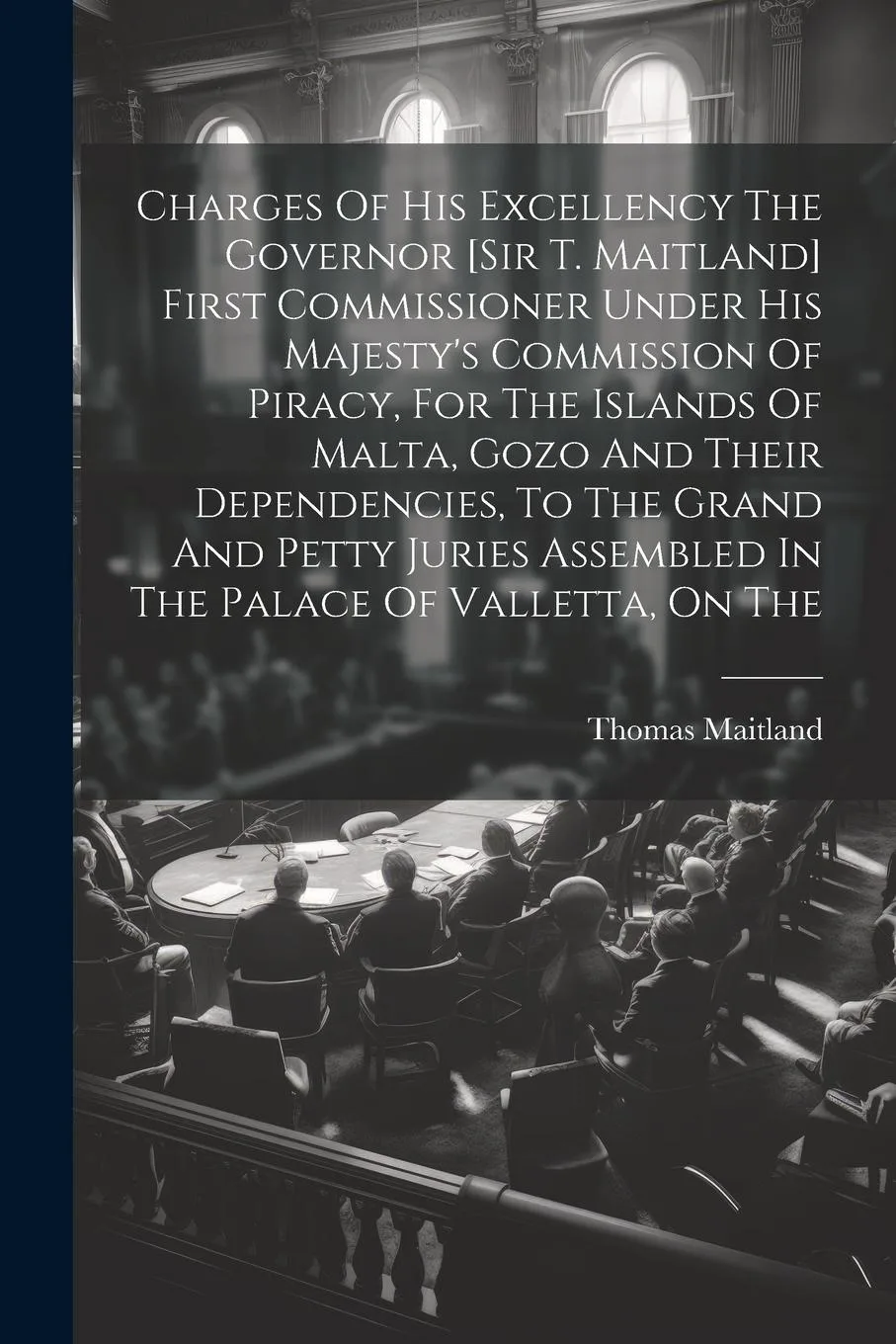 Charges Of His Excellency The Governor [Sir T. Maitland] First Commissioner Under His Majesty's Commission Of Piracy, For The Islands Of Malta, Gozo And Their Dependencies, To The Grand And Petty Juries Assembled In The Palace Of Valletta, On The

Thomas Maitland